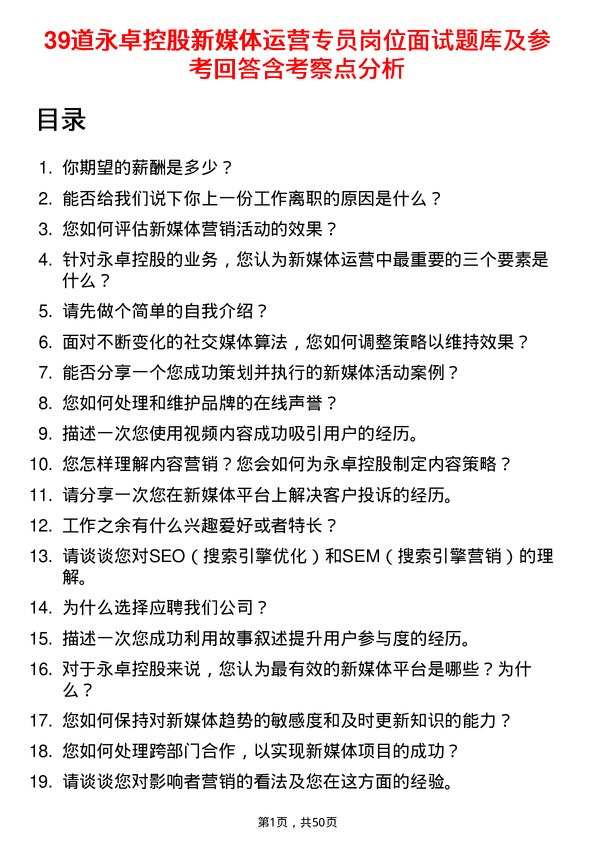 39道永卓控股新媒体运营专员岗位面试题库及参考回答含考察点分析

目录

1. 你期望的薪酬是多少？
2. 能否给我们说下你上一份工作离职的原因是什么？
3. 您如何评估新媒体营销活动的效果？
4. 针对永卓控股的业务，您认为新媒体运营中最重要的三个要素是什么？
5. 请先做个简单的自我介绍？
6. 面对不断变化的社交媒体算法，您如何调整策略以维持效果？
7. 能否分享一个您成功策划并执行的新媒体活动案例？
8. 您如何处理和维护品牌的在线声誉？
9. 描述一次您使用视频内容成功吸引用户的经历。
10. 您怎样理解内容营销？您会如何为永卓控股制定内容策略？
11. 请分享一次您在新媒体平台上解决客户投诉的经历。
12. 工作之余有什么兴趣爱好或者特长？
13. 请谈谈您对SEO（搜索引擎优化）和SEM（搜索引擎营销）的理解。
14. 为什么选择应聘我们公司？
15. 描述一次您成功利用故事叙述提升用户参与度的经历。
16. 对于永卓控股来说，您认为最有效的新媒体平台是哪些？为什么？
17. 您如何保持对新媒体趋势的敏感度和及时更新知识的能力？
18. 您如何处理跨部门合作，以实现新媒体项目的成功？
19. 请谈谈您对影响者营销的看法及您在这方面的经验。

第1页，共50页